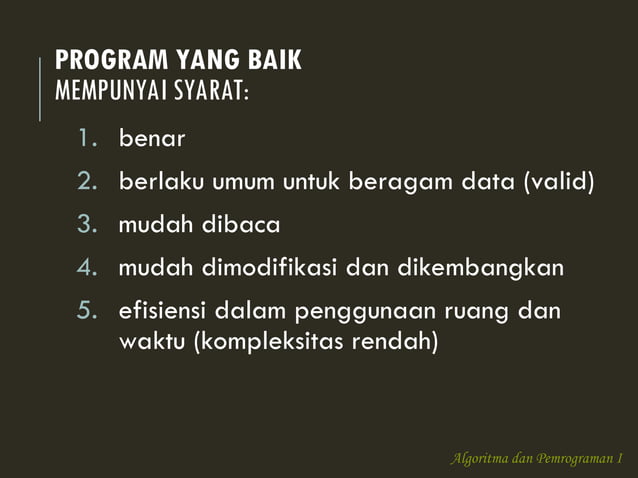 PROGRAM YANG BAIK
MEMPUNYAI SYARAT:

1. benar
2. berlaku umum untuk beragam data (valid)
3. mudah dibaca
4. mudah dimodifikasi dan dikembangkan
5. efisiensi dalam penggunaan ruang dan waktu (kompleksitas rendah)

Algoritma dan Pemrograman I